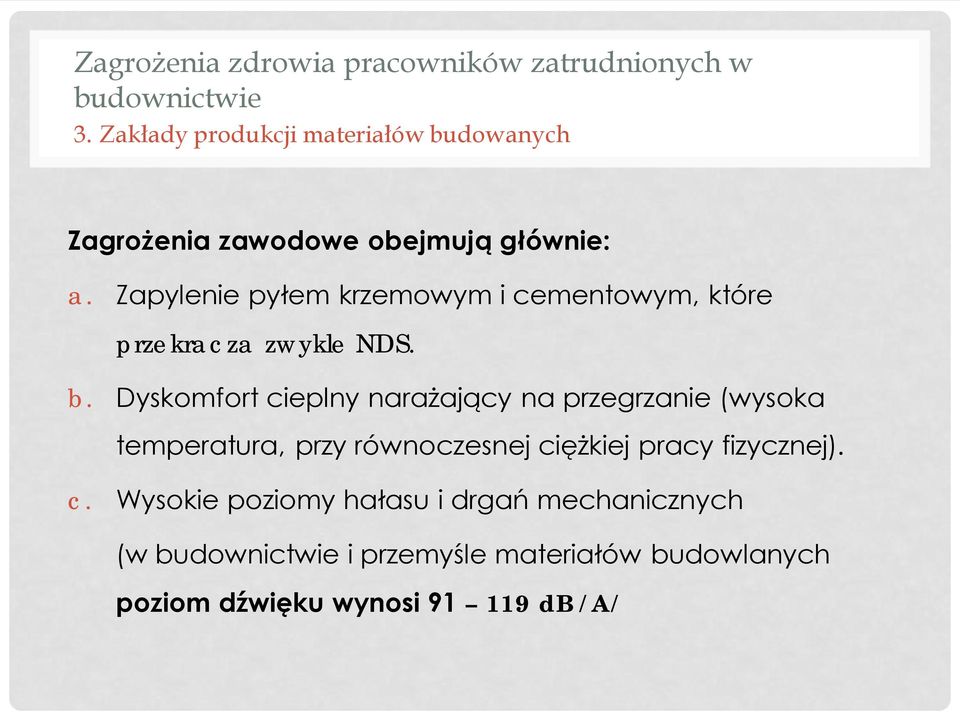 Zagrożenia zdrowia pracowników zatrudnionych w budownictwie
3. Zakłady produkcji materiałów budowanych

Zagrożenia zawodowe obejmują głównie:

a. Zapylenie pyłem krzemowym i cementowym, które przekracza zwykle NDS.

b. Dyskomfort cieplny narażający na przegrzanie (wysoka temperatura, przy równoczesnej ciężkiej pracy fizycznej).

c. Wysokie poziomy hałasu i drgań mechanicznych (w budownictwie i przemyśle materiałów budowlanych poziom dźwięku wynosi 91 – 119 dB/A/